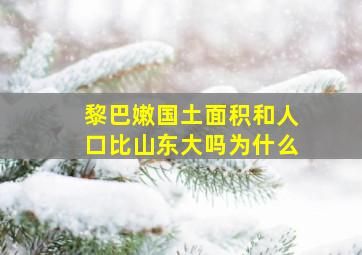 黎巴嫩国土面积和人口比山东大吗为什么